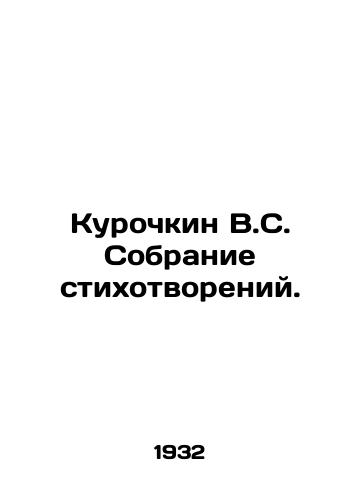 Курочкин В.С. Собрание стихотворений.

1932